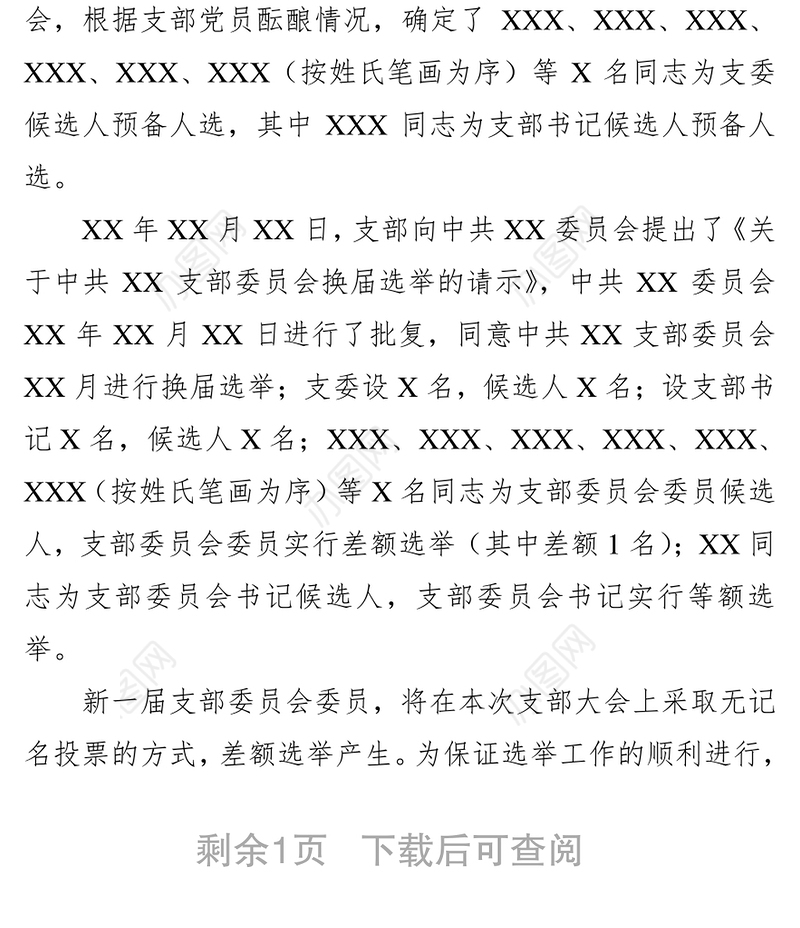 会，根据支部党员酝酿情况，确定了 XXX、XXX、XXX、XXX、XXX、XXX（按姓氏笔画为序）等 X 名同志为支委候选人预备人选，其中 XXX 同志为支部书记候选人预备人选。

XX 年 XX 月 XX 日，支部向中共 XX 委员会提出了《关于中共 XX 支部委员会换届选举的请示》，中共 XX 委员会 XX 年 XX 月 XX 日进行了批复，同意中共 XX 支部委员会 XX 月进行换届选举；支委设 X 名，候选人 X 名；设支部书记 X 名，候选人 X 名；XXX、XXX、XXX、XXX、XXX、XXX（按姓氏笔画为序）等 X 名同志为支部委员会委员候选人，支部委员会委员实行差额选举（其中差额 1 名）；XX 同志为支部委员会书记候选人，支部委员会书记实行等额选举。

新一届支部委员会委员，将在本次支部大会上采取无记名投票的方式，差额选举产生。为保证选举工作的顺利进行，

剩余1页 下载后可查阅